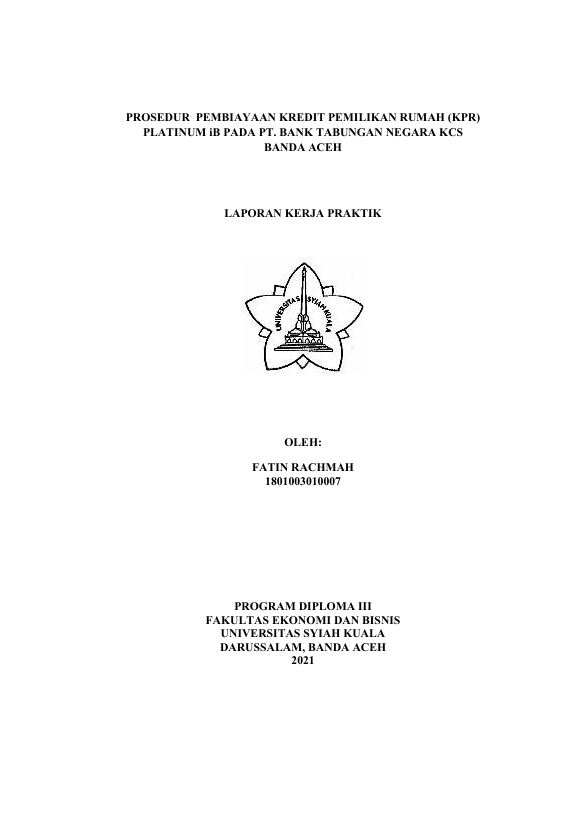 PROSEDUR PEMBIAYAAN KREDIT PEMILIKAN RUMAH (KPR) PLATINUM iB PADA PT. BANK TABUNGAN NEGARA KCS BANDA ACEH

LAPORAN KERJA PRAKTIK

UNIVERSITAS SYIAH KUALA

OLEH:

FATIN RACHMAH
1801003010007

PROGRAM DIPLOMA III
FAKULTAS EKONOMI DAN BISNIS
UNIVERSITAS SYIAH KUALA
DARUSSALAM, BANDA ACEH
2021